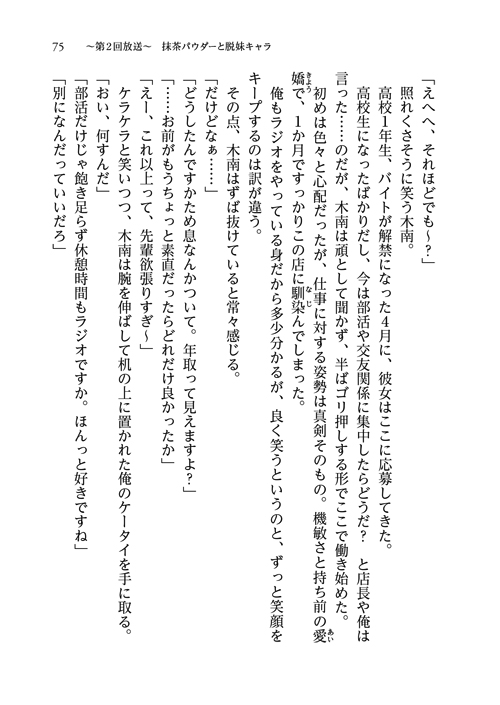 75　～第2回放送～　抹茶パウダーと脱妹キャラ

「えへへ、それほどでも～？」

照れくさそうに笑う木南。

高校1年生、バイトが解禁になった4月に、彼女はここに応募してきた。

高校生になったばかりだし、今は部活や交友関係に集中したらどうだ？　と店長や俺は言った……のだが、木南は頑として聞かず、半ばゴリ押しする形でここで働き始めた。

初めは色々と心配だったが、仕事に対する姿勢は真剣そのもの。機敏さと持ち前の愛嬌で、1か月ですっかりこの店に馴染んでしまった。

俺もラジオをやっている身だから多少分かるが、良く笑うというのと、ずっと笑顔をキープするのは訳が違う。

その点、木南はずば抜けていると常々感じる。

「だけどなぁ……」

「どうしたんですかため息なんかついて。年取って見えますよ？」

「……お前がもうちょっと素直だったらどれだけ良かったか」

「えー、これ以上って、先輩欲張りすぎ～」

ケラケラと笑いつつ、木南は腕を伸ばして机の上に置かれた俺のケータイを手に取る。

「おい、何すんだ」

「部活だけじゃ飽き足らず休憩時間もラジオですか。ほんっと好きですね」

「別になんだっていいだろ」